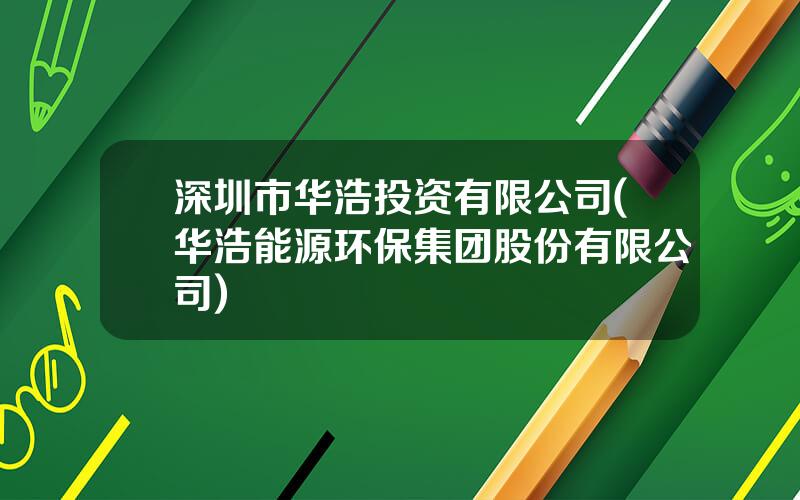 深圳市华浩投资有限公司(华浩能源环保集团股份有限公司)